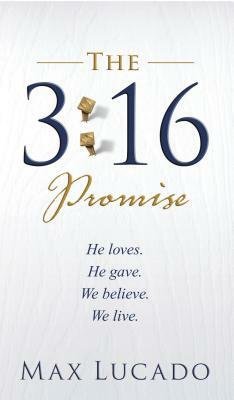 THE
3:16
Promise

He loves.
He gave.
We believe.
We live.

MAX LUCADO